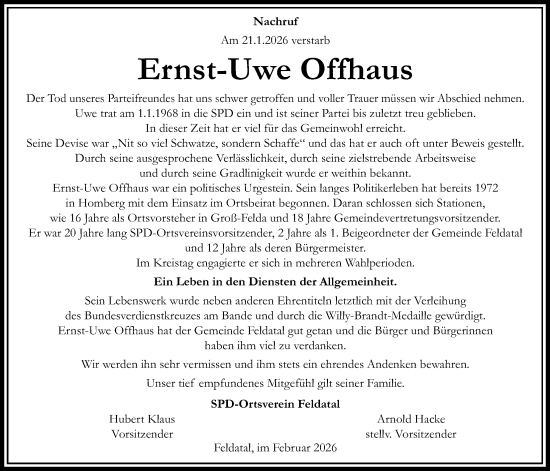 Nachruf

Am 21.1.2026 verstarb

Ernst-Uwe Offhaus

Der Tod unseres Parteifreundes hat uns schwer getroffen und voller Trauer müssen wir Abschied nehmen. Uwe trat am 1.1.1968 in die SPD ein und ist seiner Partei bis zuletzt treu geblieben. In dieser Zeit hat er viel für das Gemeinwohl erreicht. Seine Devise war „Nit so viel Schwatze, sondern Schaffe“ und das hat er auch oft unter Beweis gestellt. Durch seine ausgesprochene Verlässlichkeit, durch seine zielstrebende Arbeitsweise und durch seine Gradlinigkeit wurde er weithin bekannt. Ernst-Uwe Offhaus war ein politisches Urgestein. Sein langes Politikerleben hat bereits 1972 in Homberg mit dem Einsatz im Ortsbeirat begonnen. Daran schlossen sich Stationen, wie 16 Jahre als Ortsvorsteher in Groß-Felda und 18 Jahre Gemeindevertretungsvorsitzender. Er war 20 Jahre lang SPD-Ortsvereinsvorsitzender, 2 Jahre als 1. Beigeordneter der Gemeinde Feldatal und 12 Jahre als deren Bürgermeister. Im Kreistag engagierte er sich in mehreren Wahlperioden.

Ein Leben in den Diensten der Allgemeinheit.

Sein Lebenswerk wurde neben anderen Ehrentiteln letztlich mit der Verleihung des Bundesverdienstkreuzes am Bande und durch die Willy-Brandt-Medaille gewürdigt. Ernst-Uwe Offhaus hat der Gemeinde Feldatal gut getan und die Bürger und Bürgerinnen haben ihm viel zu verdanken.

Wir werden ihn sehr vermissen und ihm stets ein ehrendes Andenken bewahren.

Unser tief empfundenes Mitgefühl gilt seiner Familie.

SPD-Ortsverein Feldatal

Hubert Klaus
Vorsitzender

Arnold Hacke
stellv. Vorsitzender

Feldatal, im Februar 2026